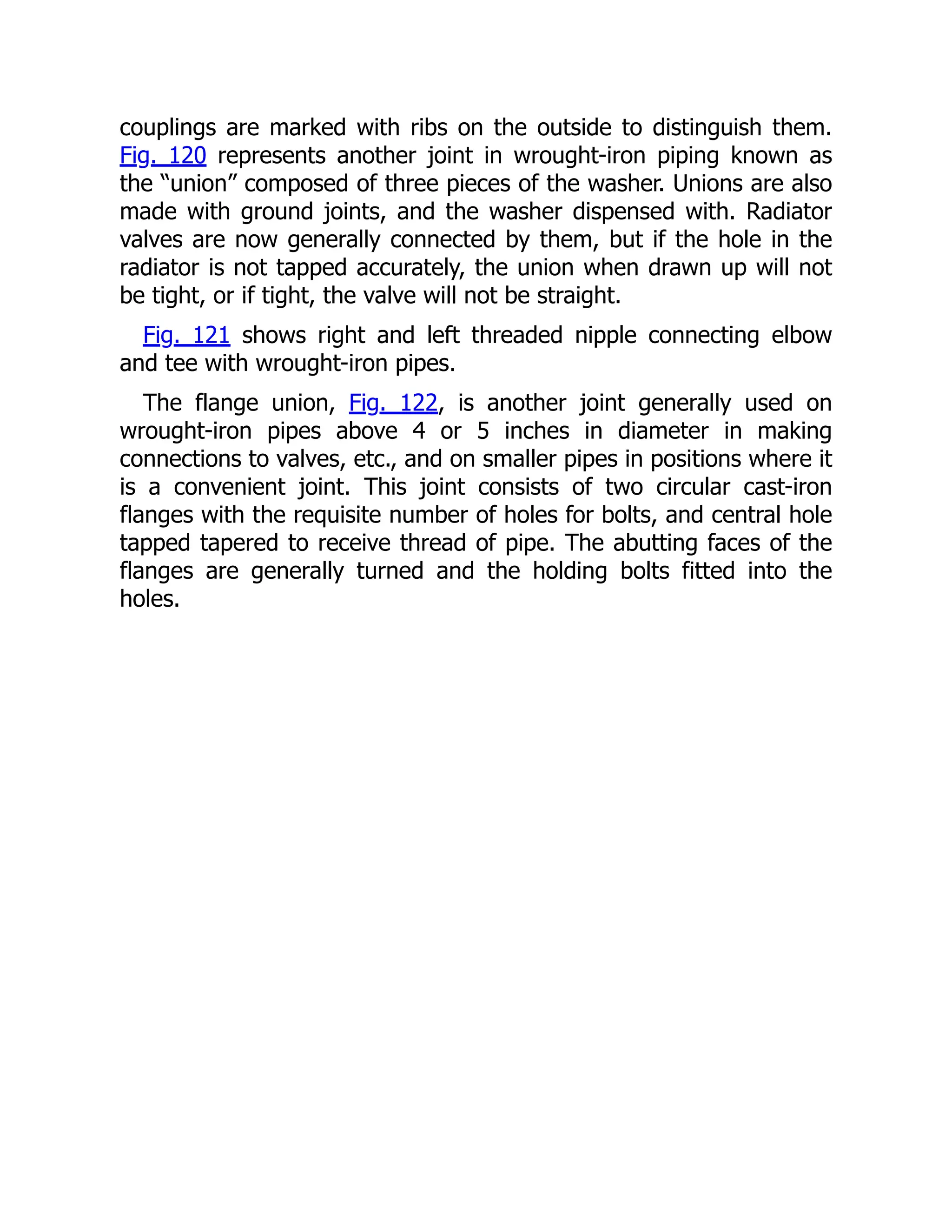 couplings are marked with ribs on the outside to distinguish them. Fig. 120 represents another joint in wrought-iron piping known as the “union” composed of three pieces of the washer. Unions are also made with ground joints, and the washer dispensed with. Radiator valves are now generally connected by them, but if the hole in the radiator is not tapped accurately, the union when drawn up will not be tight, or if tight, the valve will not be straight.

Fig. 121 shows right and left threaded nipple connecting elbow and tee with wrought-iron pipes.

The flange union, Fig. 122, is another joint generally used on wrought-iron pipes above 4 or 5 inches in diameter in making connections to valves, etc., and on smaller pipes in positions where it is a convenient joint. This joint consists of two circular cast-iron flanges with the requisite number of holes for bolts, and central hole tapped tapered to receive thread of pipe. The abutting faces of the flanges are generally turned and the holding bolts fitted into the holes.